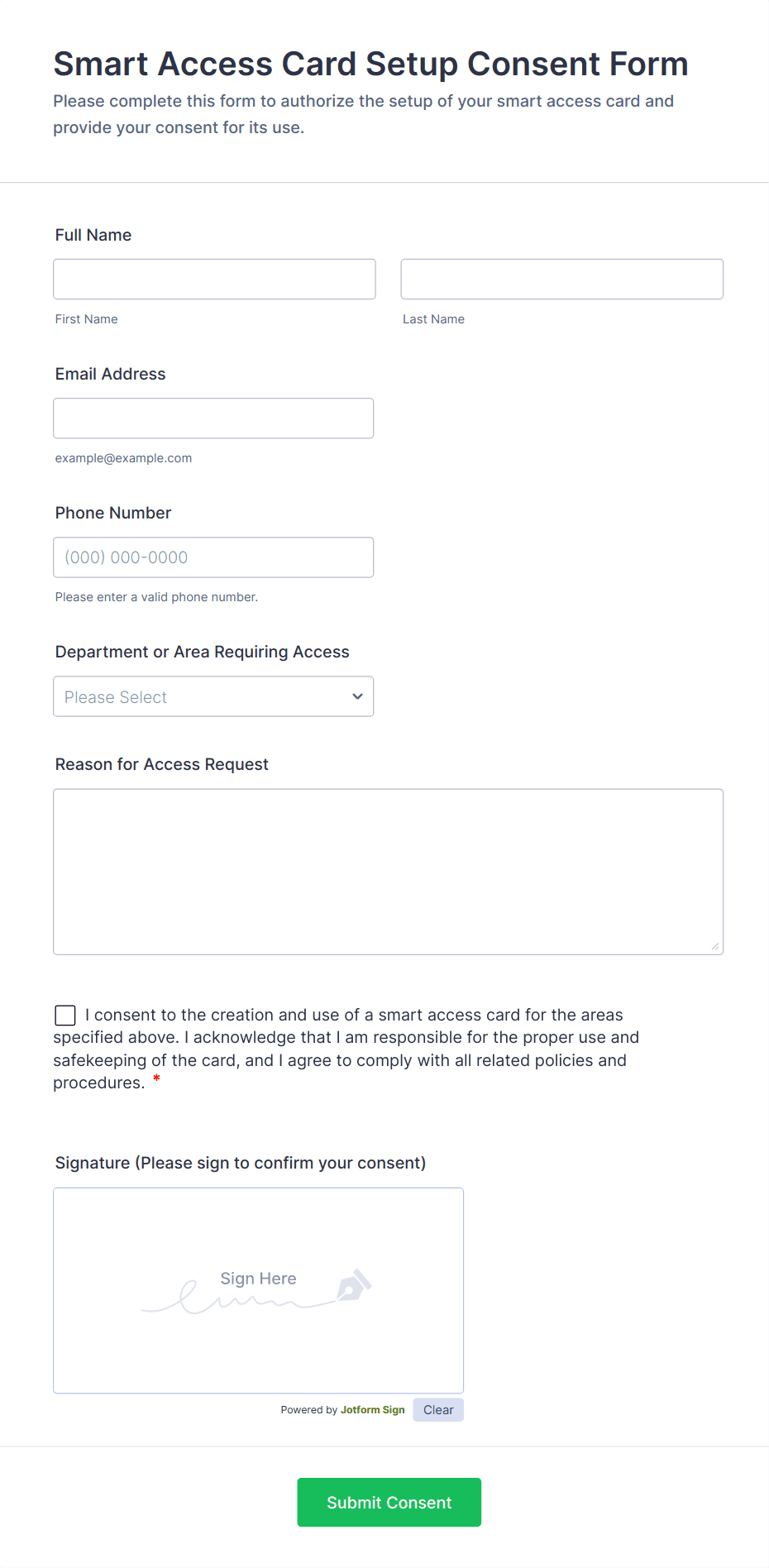 Smart Access Card Setup Consent Form

Please complete this form to authorize the setup of your smart access card and provide your consent for its use.

Full Name

First Name

Last Name

Email Address

example@example.com

Phone Number

(000) 000-0000

Please enter a valid phone number.

Department or Area Requiring Access

Please Select

Reason for Access Request

I consent to the creation and use of a smart access card for the areas specified above. I acknowledge that I am responsible for the proper use and safekeeping of the card, and I agree to comply with all related policies and procedures. *

Signature (Please sign to confirm your consent)

Sign Here

Powered by Jotform Sign

Clear

Submit Consent